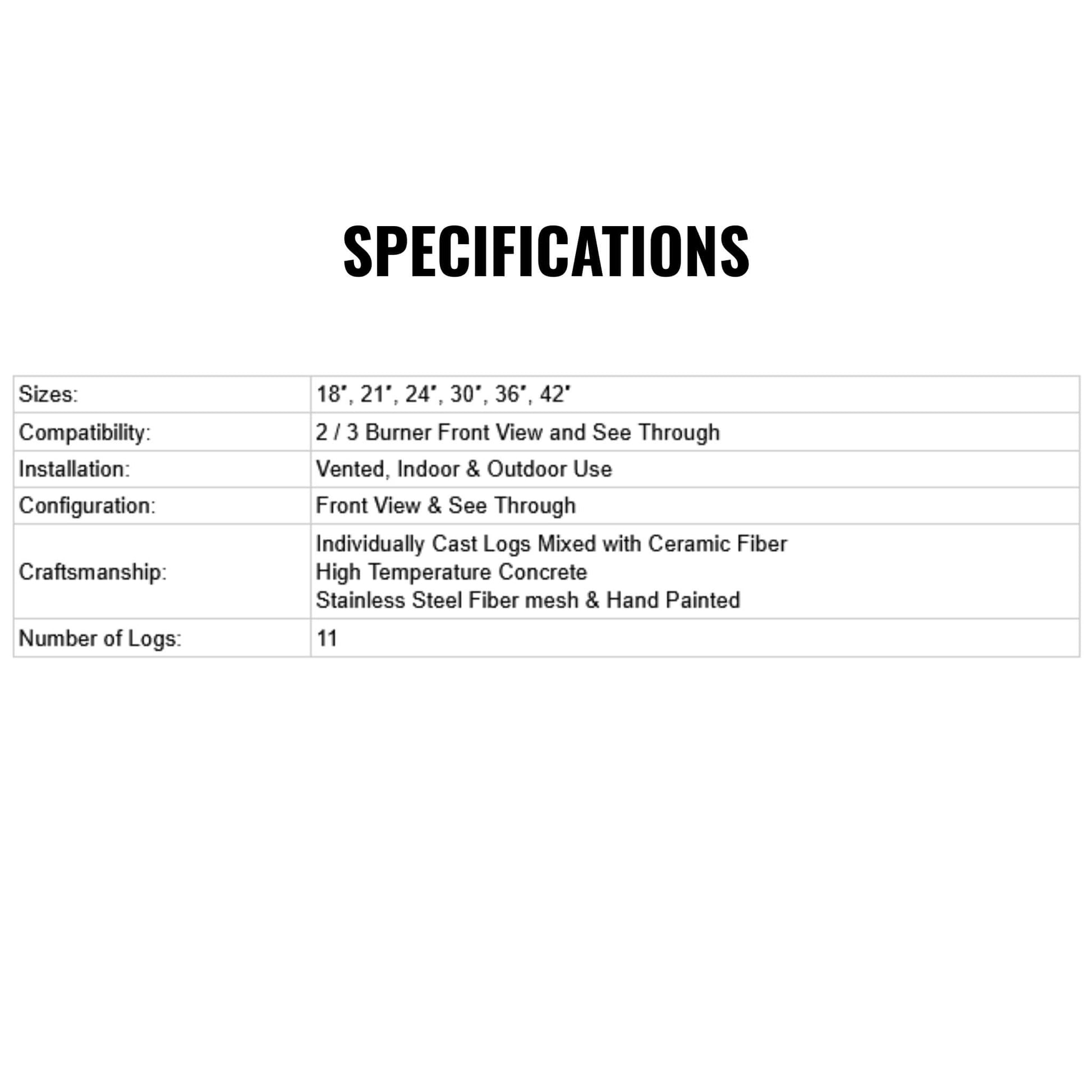 SPECIFICATIONS

| Sizes: | 18", 21", 24", 30", 36", 42" |
|---|---|
| Compatibility: | 2 / 3 Burner Front View and See Through |
| Installation: | Vented, Indoor & Outdoor Use |
| Configuration: | Front View & See Through |
| Craftsmanship: | Individually Cast Logs Mixed with Ceramic Fiber High Temperature Concrete Stainless Steel Fiber mesh & Hand Painted |
| Number of Logs: | 11 |